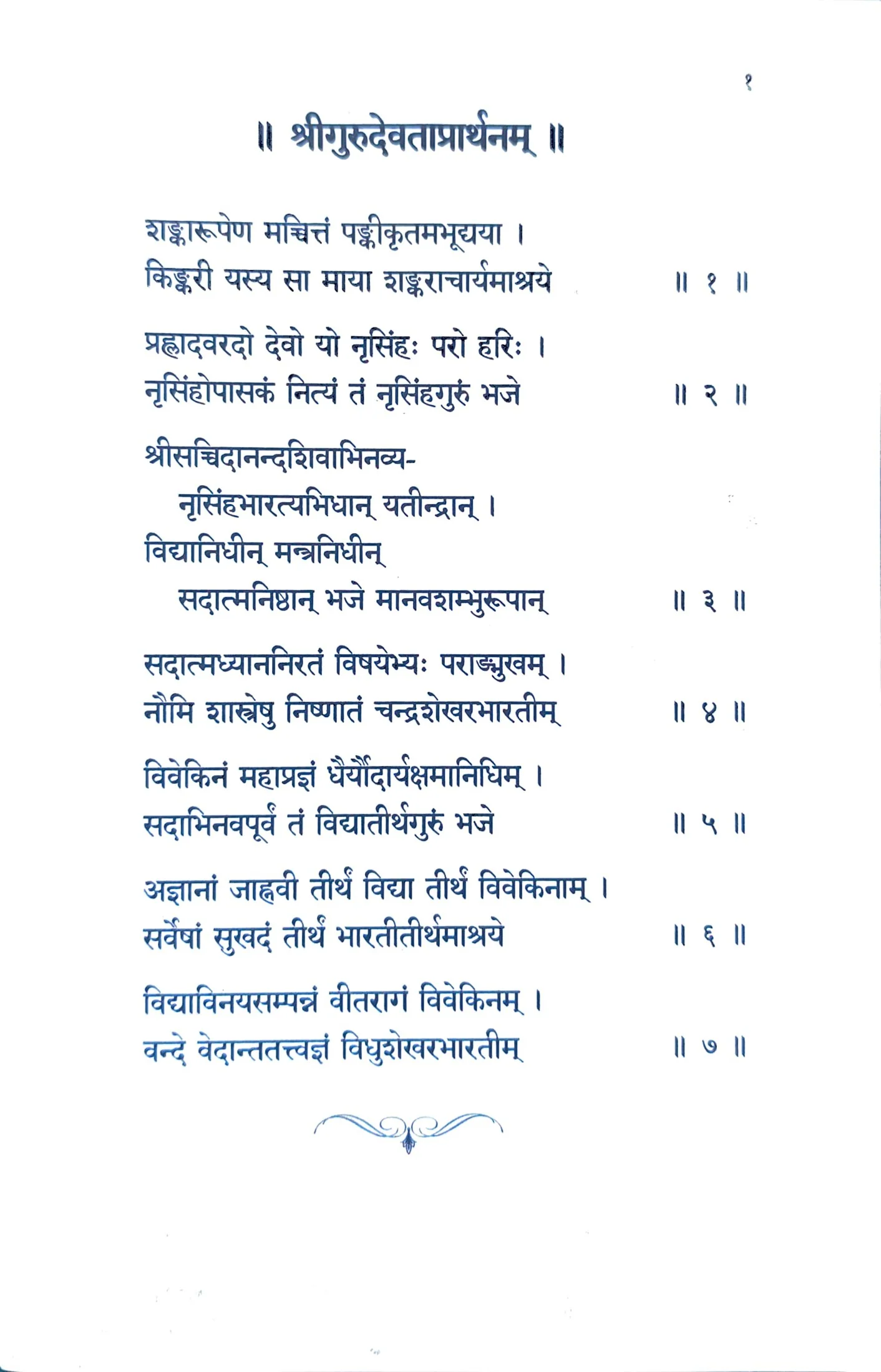 १

॥ श्रीगुरुदेवताप्रार्थनम् ॥

शङ्कारूपेण मच्चित्तं पङ्कीकृतमभूद्यया ।
किङ्करी यस्य सा माया शङ्कराचार्यमाश्रये ॥ १ ॥

प्रह्लादवरदो देवो यो नृसिंहः परो हरिः ।
नृसिंहोपासकं नित्यं तं नृसिंहगुरुं भजे ॥ २ ॥

श्रीसच्चिदानन्दशिवाभिनव्य-
नृसिंहभारत्यभिधान् यतीन्द्रान् ।
विद्यानिधीन् मन्त्रनिधीन्
सदात्मनिष्ठान् भजे मानवशम्भुरूपान् ॥ ३ ॥

सदात्मध्याननिरतं विषयेभ्यः पराङ्मुखम् ।
नौमि शास्त्रेषु निष्णातं चन्द्रशेखरभारतीम् ॥ ४ ॥

विवेकिनं महाप्रज्ञं धैर्यौदार्यक्षमानिधिम् ।
सदाभिनवपूर्वं तं विद्यातीर्थगुरुं भजे ॥ ५ ॥

अज्ञानां जाह्नवी तीर्थं विद्या तीर्थं विवेकिनाम् ।
सर्वेषां सुखदं तीर्थं भारतीतीर्थमाश्रये ॥ ६ ॥

विद्याविनयसम्पन्नं वीतरागं विवेकिनम् ।
वन्दे वेदान्ततत्त्वज्ञं विधुशेखरभारतीम् ॥ ७ ॥